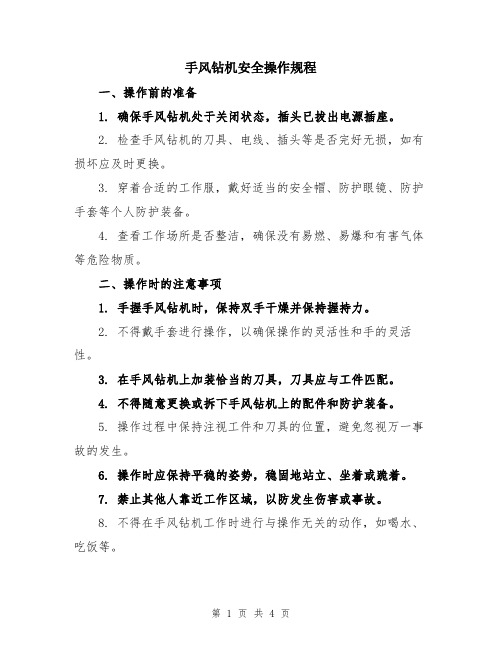 手风钻机安全操作规程

一、操作前的准备

1. 确保手风钻机处于关闭状态，插头已拔出电源插座。

2. 检查手风钻机的刀具、电线、插头等是否完好无损，如有损坏应及时更换。

3. 穿着合适的工作服，戴好适当的安全帽、防护眼镜、防护手套等个人防护装备。

4. 查看工作场所是否整洁，确保没有易燃、易爆和有害气体等危险物质。

二、操作时的注意事项

1. 手握手风钻机时，保持双手干燥并保持握持力。

2. 不得戴手套进行操作，以确保操作的灵活性和手的灵活性。

3. 在手风钻机上加装恰当的刀具，刀具应与工件匹配。

4. 不得随意更换或拆下手风钻机上的配件和防护装备。

5. 操作过程中保持注视工件和刀具的位置，避免忽视万一事故的发生。

6. 操作时应保持平稳的姿势，稳固地站立、坐着或跪着。

7. 禁止其他人靠近工作区域，以防发生伤害或事故。

8. 不得在手风钻机工作时进行与操作无关的动作，如喝水、吃饭等。

第 1 页 共 4 页